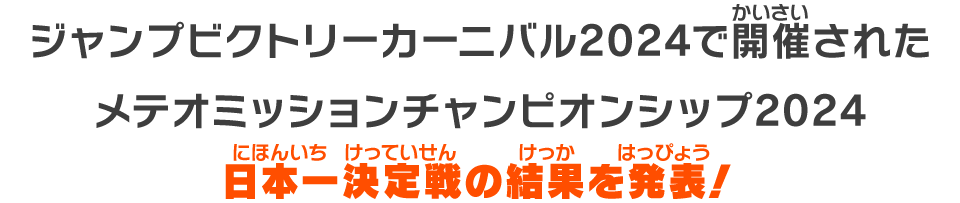 ジャンプビクトリーカーニバル2024で開催(かいさい)された

メテオミッションチャンピオンシップ2024

日本一(にほんいち)決定戦(けっていせん)の結果(けっか)を発表(はっぴょう)!